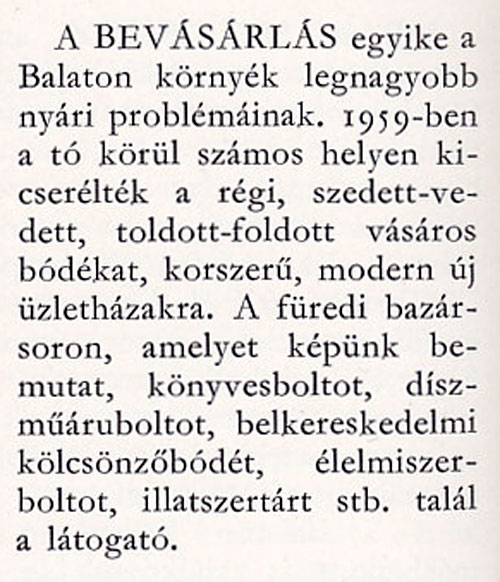 A BEVÁSÁRLÁS egyike a Balaton környék legnagyobb nyári problémáinak. 1959-ben a tó körül számos helyen kicserélték a régi, szedett-vedett, toldott-foldott vásáros bódékat, korszerű, modern új üzletházakra. A füredi bazársoron, amelyet képünk bemutat, könyvesboltot, díszműáruboltot, belkereskedelmi kölcsönzőbódét, élelmiszerboltot, illatszertárt stb. talál a látogató.